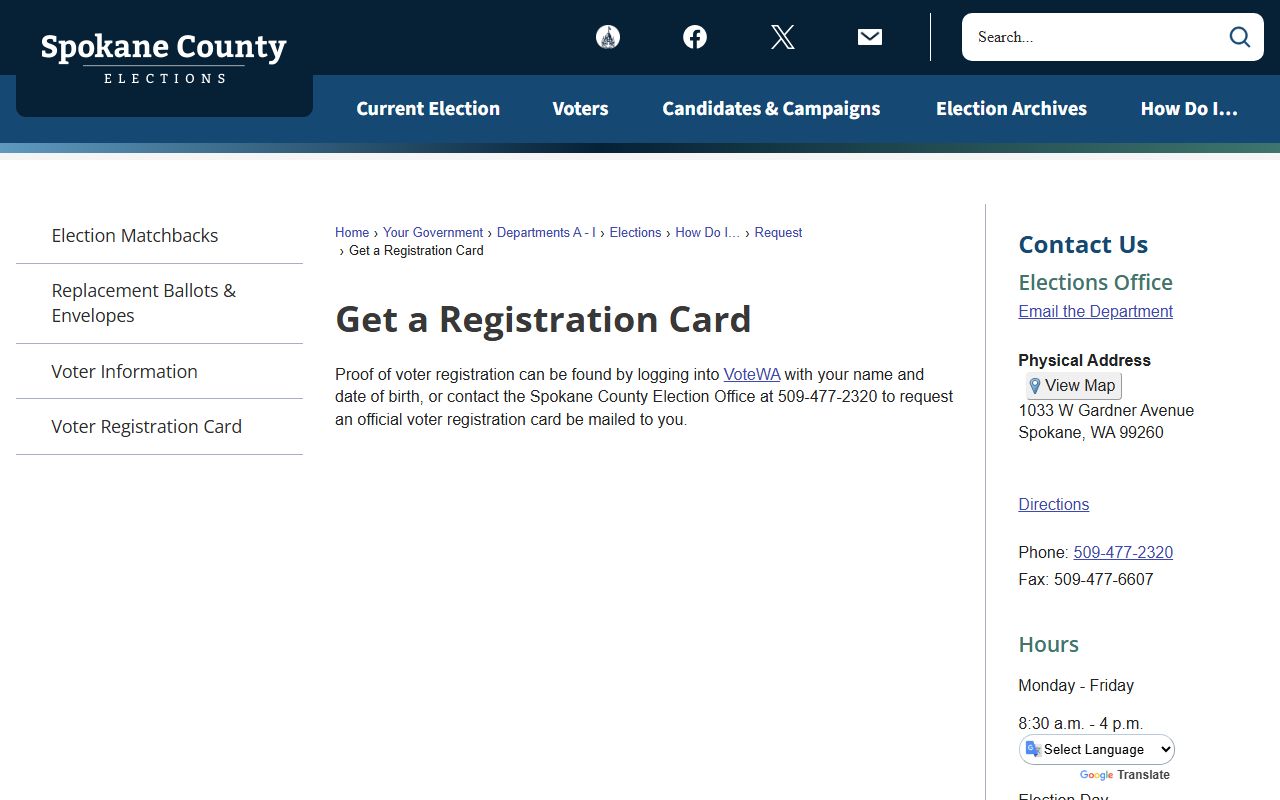 Spokane County
ELECTIONS

Search...

Current Election
Voters
Candidates & Campaigns
Election Archives
How Do I...

Election Matchbacks
Replacement Ballots & Envelopes
Voter Information
Voter Registration Card

Home › Your Government › Departments A - I › Elections › How Do I... › Request › Get a Registration Card

Get a Registration Card

Proof of voter registration can be found by logging into VoteWA with your name and date of birth, or contact the Spokane County Election Office at 509-477-2320 to request an official voter registration card be mailed to you.

Contact Us

Elections Office

Email the Department

Physical Address
View Map
1033 W Gardner Avenue
Spokane, WA 99260

Directions

Phone: 509-477-2320
Fax: 509-477-6607

Hours

Monday - Friday

8:30 a.m. - 4 p.m.

Select Language
Google Translate

Election Day